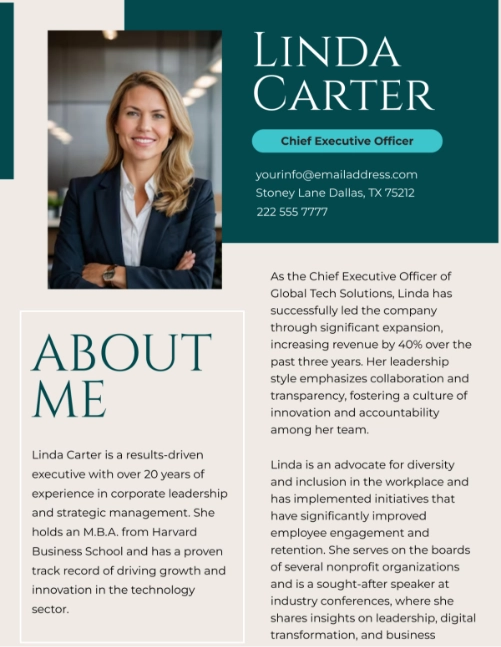 LINDA CARTER

Chief Executive Officer

yourinfo@emailaddress.com
Stoney Lane Dallas, TX 75212
222 555 7777

ABOUT ME

Linda Carter is a results-driven executive with over 20 years of experience in corporate leadership and strategic management. She holds an M.B.A. from Harvard Business School and has a proven track record of driving growth and innovation in the technology sector.

As the Chief Executive Officer of Global Tech Solutions, Linda has successfully led the company through significant expansion, increasing revenue by 40% over the past three years. Her leadership style emphasizes collaboration and transparency, fostering a culture of innovation and accountability among her team.

Linda is an advocate for diversity and inclusion in the workplace and has implemented initiatives that have significantly improved employee engagement and retention. She serves on the boards of several nonprofit organizations and is a sought-after speaker at industry conferences, where she shares insights on leadership, digital transformation, and business